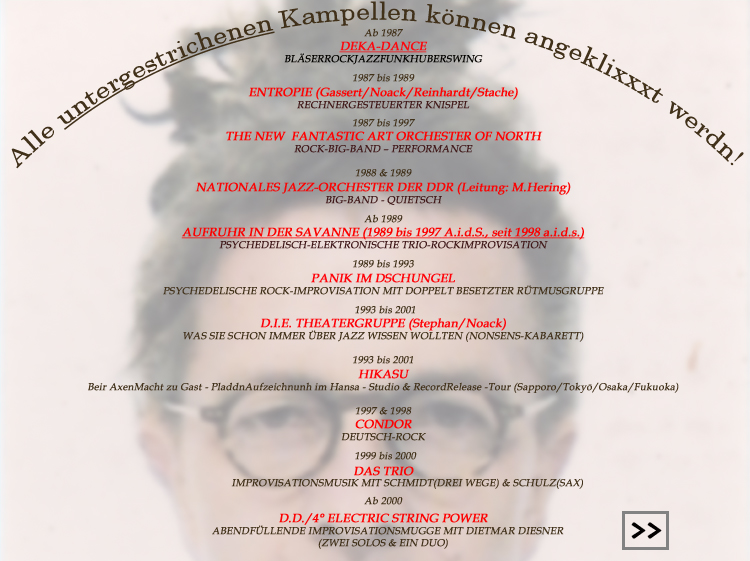 Alle untergestrichenen Kampellen können angeklixxxt werdn!

Ab 1987
DEKA-DANCE
BLÄSERROCKJAZZFUNKHUBERSWING

1987 bis 1989
ENTROPIE (Gassert/Noack/Reinhardt/Stache)
RECHNERGESTEUERTER KNISPEL

1987 bis 1997
THE NEW FANTASTIC ART ORCHESTER OF NORTH
ROCK-BIG-BAND – PERFORMANCE

1988 & 1989
NATIONALES JAZZ-ORCHESTER DER DDR (Leitung: M.Hering)
BIG-BAND - QUIETSCH

Ab 1989
AUFRUHR IN DER SAVANNE (1989 bis 1997 A.i.d.S., seit 1998 a.i.d.s.)
PSYCHEDELISCH-ELEKTRONISCHE TRIO-ROCKIMPROVISATION

1989 bis 1993
PANIK IM DSCHUNGEL
PSYCHEDELISCHE ROCK-IMPROVISATION MIT DOPPELT BESETZTER RÜTMUSGRUPPE

1993 bis 2001
D.I.E. THEATERGRUPPE (Stephan/Noack)
WAS SIE SCHON IMMER ÜBER JAZZ WISSEN WOLLTEN (NONSENS-KABARETT)

1993 bis 2001
HIKASU
Beir AxenMacht zu Gast - PladdnAufzeichnunh im Hansa - Studio & RecordRelease -Tour (Sapporo/Tokyō/Osaka/Fukuoka)

1997 & 1998
CONDOR
DEUTSCH-ROCK

1999 bis 2000
DAS TRIO
IMPROVISATIONSMUSIK MIT SCHMIDT(DREI WEGE) & SCHULZ(SAX)

Ab 2000
D.D./4° ELECTRIC STRING POWER
ABENDFÜLLENDE IMPROVISATIONSMUGGE MIT DIETMAR DIESNER
(ZWEI SOLOS & EIN DUO)

>>